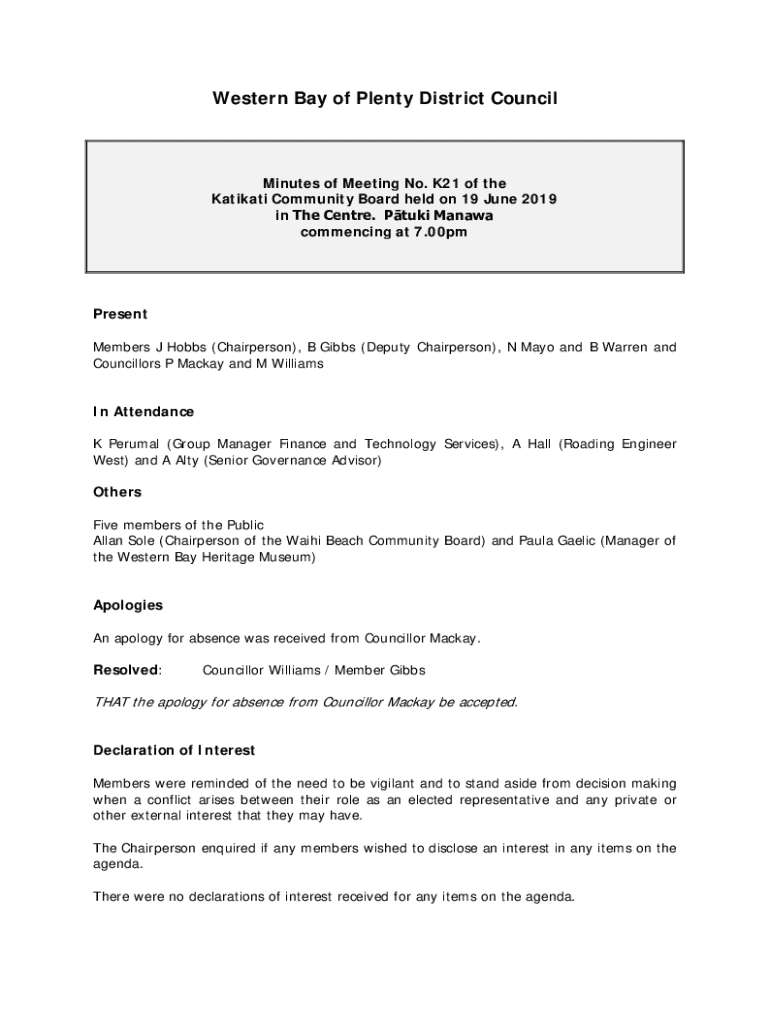 Western Bay of Plenty District Council

Minutes of Meeting No. K21 of the
Katikati Community Board held on 19 June 2019
in The Centre. Pātuki Manawa
commencing at 7.00pm

Present

Members J Hobbs (Chairperson), B Gibbs (Deputy Chairperson), N Mayo and B Warren and Councillors P Mackay and M Williams

In Attendance

K Perumal (Group Manager Finance and Technology Services), A Hall (Roading Engineer West) and A Alty (Senior Governance Advisor)

Others

Five members of the Public
Allan Sole (Chairperson of the Waihi Beach Community Board) and Paula Gaelic (Manager of the Western Bay Heritage Museum)

Apologies

An apology for absence was received from Councillor Mackay.

Resolved: Councillor Williams / Member Gibbs

THAT the apology for absence from Councillor Mackay be accepted.

Declaration of Interest

Members were reminded of the need to be vigilant and to stand aside from decision making when a conflict arises between their role as an elected representative and any private or other external interest that they may have.

The Chairperson enquired if any members wished to disclose an interest in any items on the agenda.

There were no declarations of interest received for any items on the agenda.